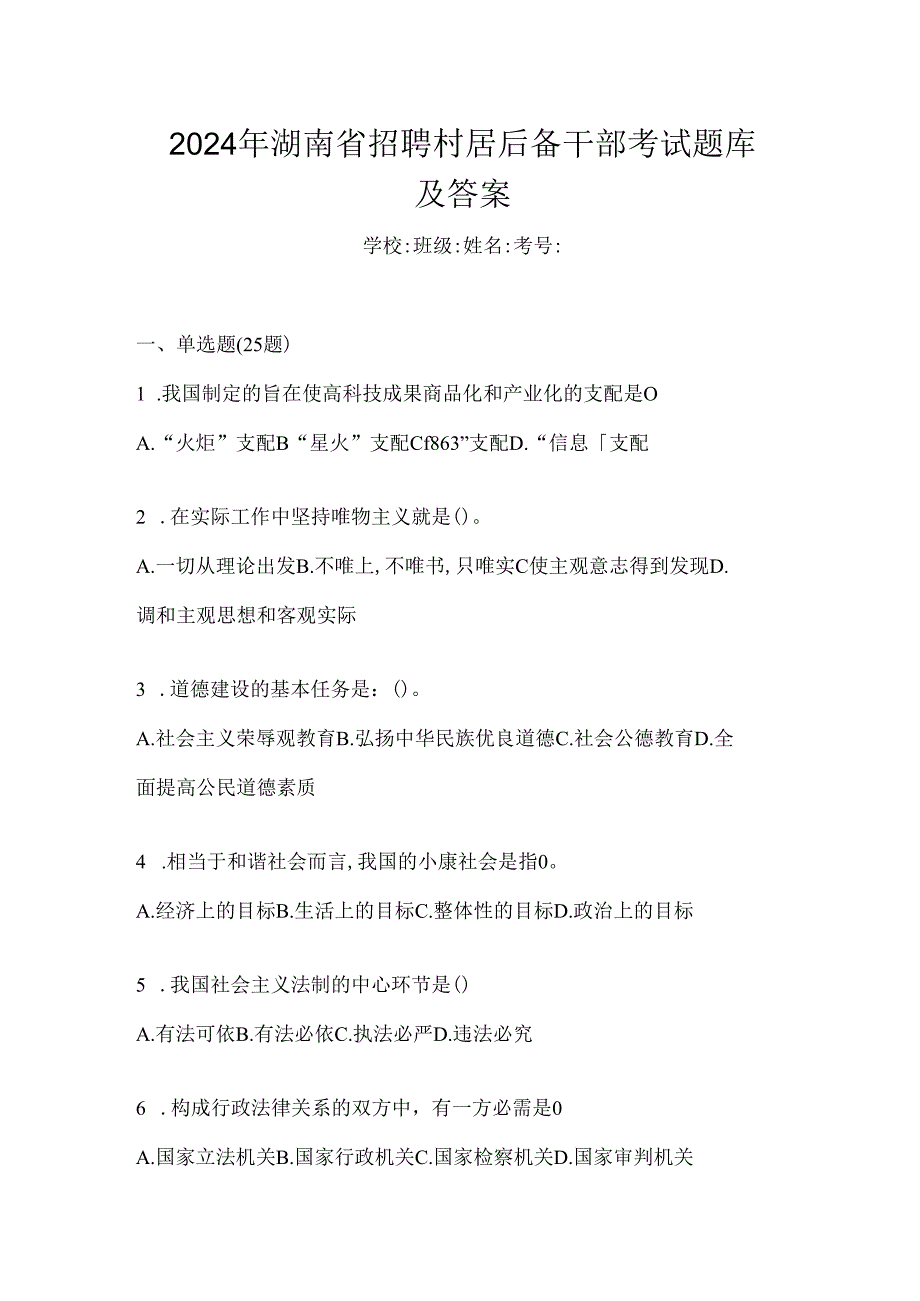 2024年湖南省招聘村居后备干部考试题库及答案

学校:班级:姓名:考号:

一、单选题(25题)

1 .我国制定的旨在使高科技成果商品化和产业化的支配是O

A.“火炬”支配B“星火”支配Cf863”支配D.“信息「支配

2 .在实际工作中坚持唯物主义就是()。

A.一切从理论出发B.不唯上,不唯书,只唯实C使主观意志得到发现D.调和主观思想和客观实际

3 .道德建设的基本任务是:()。

A.社会主义荣辱观教育B.弘扬中华民族优良道德C.社会公德教育D.全面提高公民道德素质

4 .相当于和谐社会而言,我国的小康社会是指0。

A.经济上的目标B.生活上的目标C.整体性的目标D.政治上的目标

5 .我国社会主义法制的中心环节是()

A.有法可依B.有法必依C.执法必严D.违法必究

6 .构成行政法律关系的双方中，有一方必需是0

A.国家立法机关B.国家行政机关C.国家检察机关D.国家审判机关